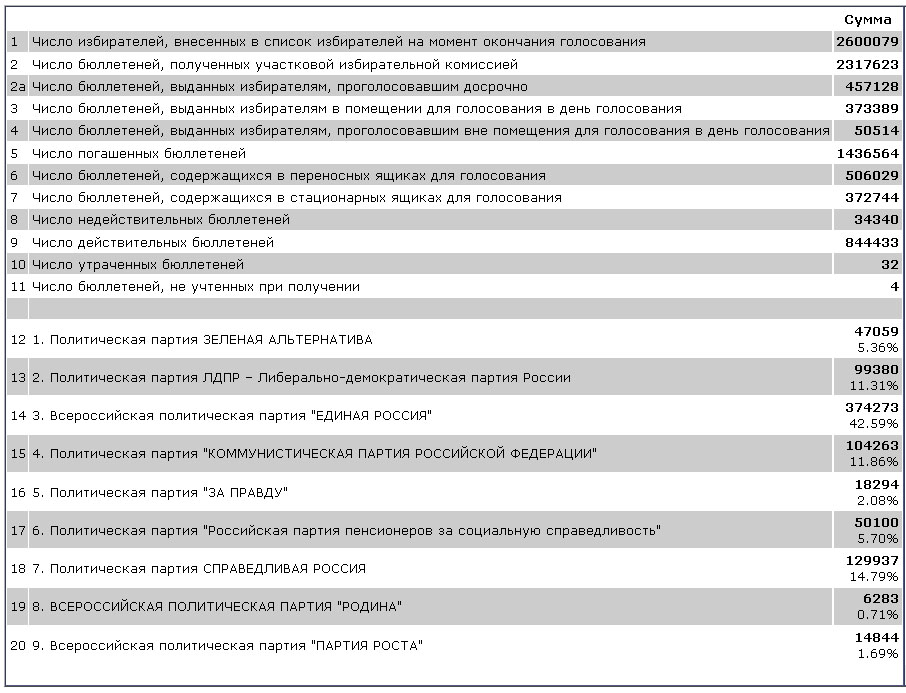 |  |  | Сумма |
|---|---|---|
| 1 | Число избирателей, внесенных в список избирателей на момент окончания голосования | 2600079 |
| 2 | Число бюллетеней, полученных участковой избирательной комиссией | 2317623 |
| 2а | Число бюллетеней, выданных избирателям, проголосовавшим досрочно | 457128 |
| 3 | Число бюллетеней, выданных избирателям в помещении для голосования в день голосования | 373389 |
| 4 | Число бюллетеней, выданных избирателям, проголосовавшим вне помещения для голосования в день голосования | 50514 |
| 5 | Число погашенных бюллетеней | 1436564 |
| 6 | Число бюллетеней, содержащихся в переносных ящиках для голосования | 506029 |
| 7 | Число бюллетеней, содержащихся в стационарных ящиках для голосования | 372744 |
| 8 | Число недействительных бюллетеней | 34340 |
| 9 | Число действительных бюллетеней | 844433 |
| 10 | Число утраченных бюллетеней | 32 |
| 11 | Число бюллетеней, не учтенных при получении | 4 |
|  |  |  |
| 12 | 1. Политическая партия ЗЕЛЕНАЯ АЛЬТЕРНАТИВА | 47059 5.36% |
| 13 | 2. Политическая партия ЛДПР – Либерально-демократическая партия России | 99380 11.31% |
| 14 | 3. Всероссийская политическая партия "ЕДИНАЯ РОССИЯ" | 374273 42.59% |
| 15 | 4. Политическая партия "КОММУНИСТИЧЕСКАЯ ПАРТИЯ РОССИЙСКОЙ ФЕДЕРАЦИИ" | 104263 11.86% |
| 16 | 5. Политическая партия "ЗА ПРАВДУ" | 18294 2.08% |
| 17 | 6. Политическая партия "Российская партия пенсионеров за социальную справедливость" | 50100 5.70% |
| 18 | 7. Политическая партия СПРАВЕДЛИВАЯ РОССИЯ | 129937 14.79% |
| 19 | 8. ВСЕРОССИЙСКАЯ ПОЛИТИЧЕСКАЯ ПАРТИЯ "РОДИНА" | 6283 0.71% |
| 20 | 9. Всероссийская политическая партия "ПАРТИЯ РОСТА" | 14844 1.69% |